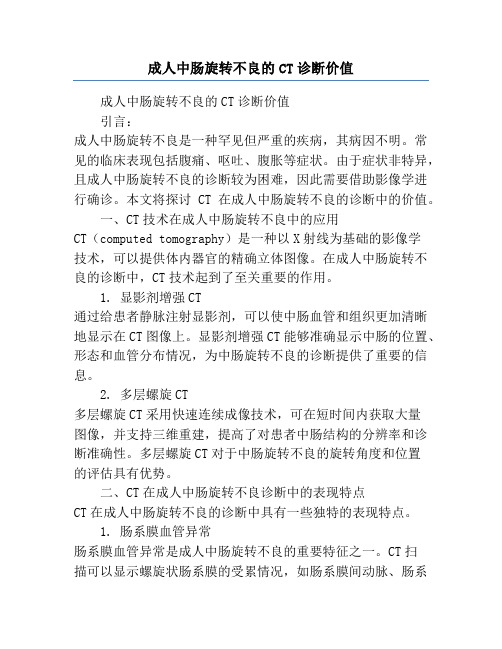 成人中肠旋转不良的CT诊断价值

成人中肠旋转不良的CT诊断价值

引言：

成人中肠旋转不良是一种罕见但严重的疾病，其病因不明。常见的临床表现包括腹痛、呕吐、腹胀等症状。由于症状非特异，且成人中肠旋转不良的诊断较为困难，因此需要借助影像学进行确诊。本文将探讨 CT 在成人中肠旋转不良的诊断中的价值。

一、CT技术在成人中肠旋转不良中的应用

CT（computed tomography）是一种以X射线为基础的影像学技术，可以提供体内器官的精确立体图像。在成人中肠旋转不良的诊断中，CT技术起到了至关重要的作用。

1. 显影剂增强CT

通过给患者静脉注射显影剂，可以使中肠血管和组织更加清晰地显示在CT图像上。显影剂增强CT能够准确显示中肠的位置、形态和血管分布情况，为中肠旋转不良的诊断提供了重要的信息。

2. 多层螺旋CT

多层螺旋CT采用快速连续成像技术，可在短时间内获取大量图像，并支持三维重建，提高了对患者中肠结构的分辨率和诊断准确性。多层螺旋CT对于中肠旋转不良的旋转角度和位置的评估具有优势。

二、CT在成人中肠旋转不良诊断中的表现特点

CT在成人中肠旋转不良的诊断中具有一些独特的表现特点。

1. 肠系膜血管异常

肠系膜血管异常是成人中肠旋转不良的重要特征之一。CT扫描可以显示螺旋状肠系膜的受累情况，如肠系膜间动脉、肠系